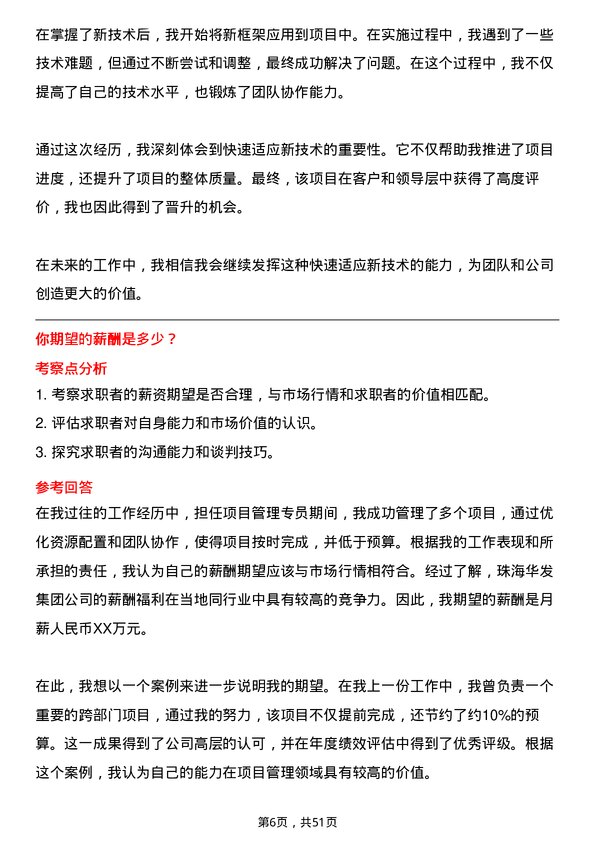 在掌握了新技术后，我开始将新框架应用到项目中。在实施过程中，我遇到了一些技术难题，但通过不断尝试和调整，最终成功解决了问题。在这个过程中，我不仅提高了自己的技术水平，也锻炼了团队协作能力。

通过这次经历，我深刻体会到快速适应新技术的重要性。它不仅帮助我推进了项目进度，还提升了项目的整体质量。最终，该项目在客户和领导层中获得了高度评价，我也因此得到了晋升的机会。

在未来的工作中，我相信我会继续发挥这种快速适应新技术的能力，为团队和公司创造更大的价值。

你期望的薪酬是多少？

考察点分析

1. 考察求职者的薪资期望是否合理，与市场行情和求职者的价值相匹配。

2. 评估求职者对自身能力和市场价值的认识。

3. 探究求职者的沟通能力和谈判技巧。

参考回答

在我过往的工作经历中，担任项目管理专员期间，我成功管理了多个项目，通过优化资源配置和团队协作，使得项目按时完成，并低于预算。根据我的工作表现和所承担的责任，我认为自己的薪酬期望应该与市场行情相符合。经过了解，珠海华发集团公司的薪酬福利在当地同行业中具有较高的竞争力。因此，我期望的薪酬是月薪人民币XX万元。

在此，我想以一个案例来进一步说明我的期望。在我上一份工作中，我曾负责一个重要的跨部门项目，通过我的努力，该项目不仅提前完成，还节约了约10%的预算。这一成果得到了公司高层的认可，并在年度绩效评估中得到了优秀评级。根据这个案例，我认为自己的能力在项目管理领域具有较高的价值。

第6页，共51页